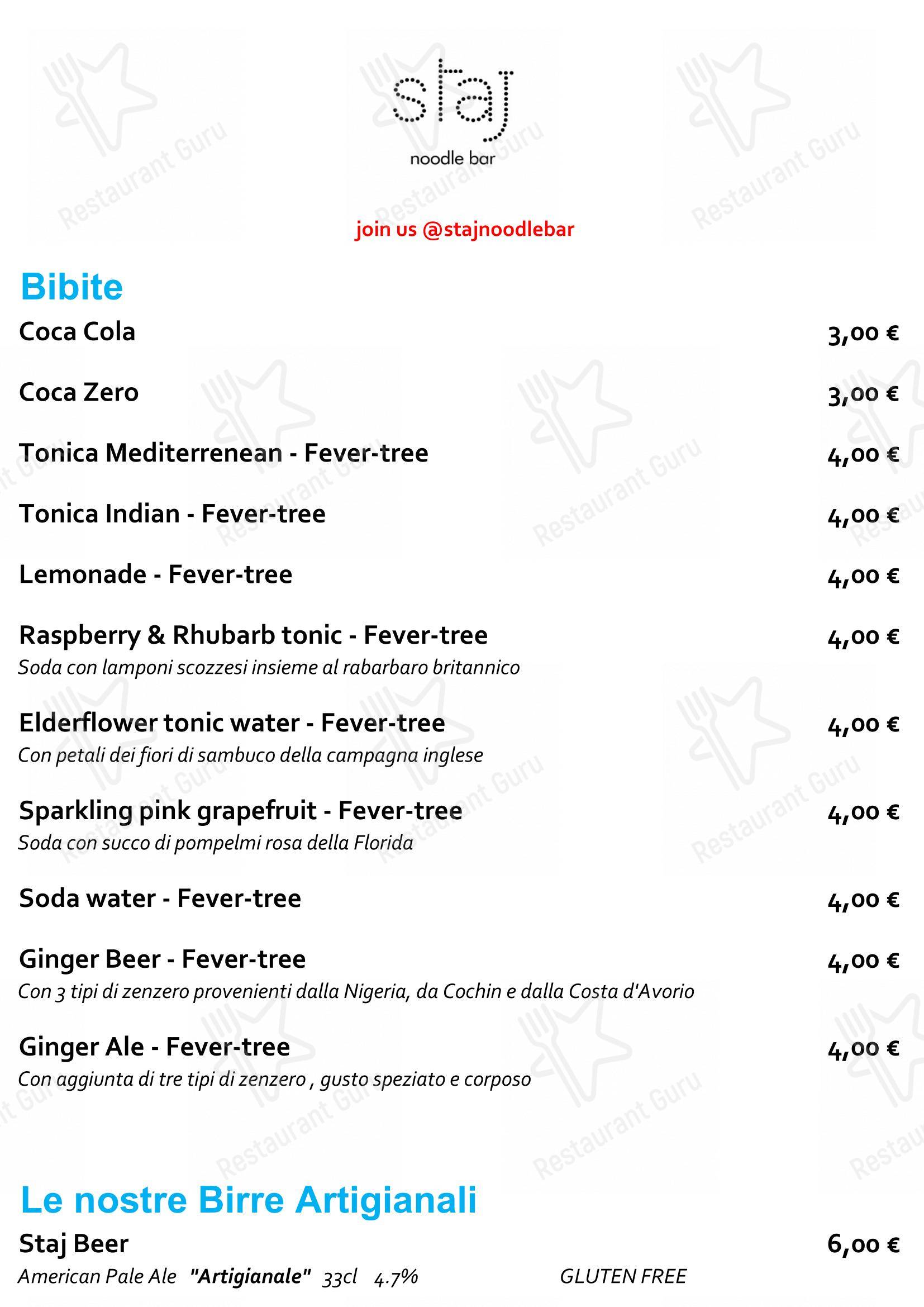 staj
noodle bar

join us @stajnoodlebar

Bibite

Coca Cola 3,00 €

Coca Zero 3,00 €

Tonica Mediterrenean - Fever-tree 4,00 €

Tonica Indian - Fever-tree 4,00 €

Lemonade - Fever-tree 4,00 €

Raspberry & Rhubarb tonic - Fever-tree 4,00 €
Soda con lamponi scozzesi insieme al rabarbaro britannico

Elderflower tonic water - Fever-tree 4,00 €
Con petali dei fiori di sambuco della campagna inglese

Sparkling pink grapefruit - Fever-tree 4,00 €
Soda con succo di pompelmi rosa della Florida

Soda water - Fever-tree 4,00 €

Ginger Beer - Fever-tree 4,00 €
Con 3 tipi di zenzero provenienti dalla Nigeria, da Cochin e dalla Costa d'Avorio

Ginger Ale - Fever-tree 4,00 €
Con aggiunta di tre tipi di zenzero , gusto speziato e corposo

Le nostre Birre Artigianali

Staj Beer 6,00 €
American Pale Ale "Artigianale" 33cl 4.7% GLUTEN FREE

Restaurant Guru